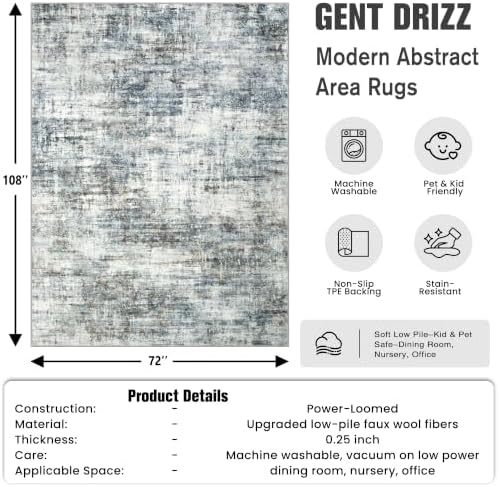 108''

72''

GENT DRIZZ

Modern Abstract Area Rugs

Machine Washable

Pet & Kid Friendly

Non-Slip TPE Backing

Stain-Resistant

Soft Low Pile-Kid & Pet Safe-Dining Room, Nursery, Office

Product Details

| | | |
|---|---|---|
| Construction: | - | Power-Loomed |
| Material: | - | Upgraded low-pile faux wool fibers |
| Thickness: | - | 0.25 inch |
| Care: | - | Machine washable, vacuum on low power |
| Applicable Space: | - | dining room, nursery, office |